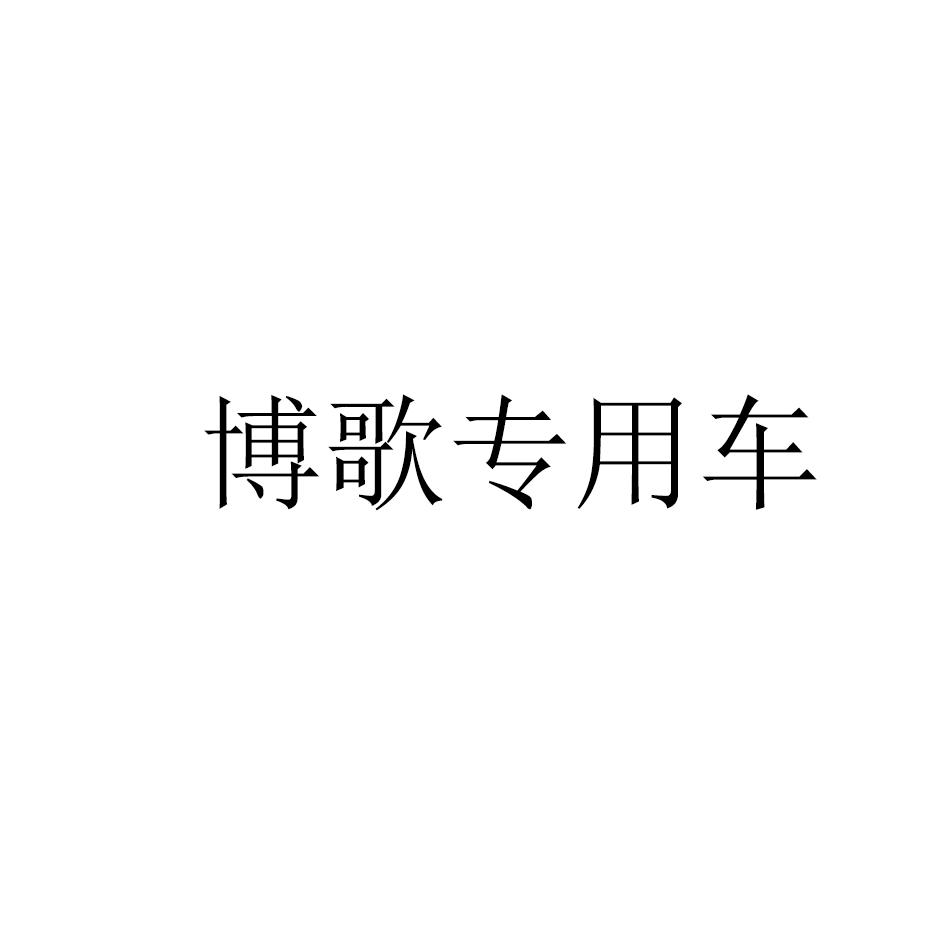 博歌专用车